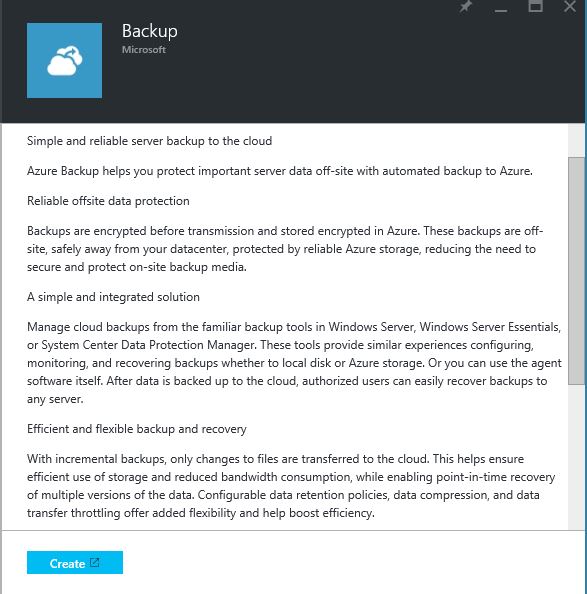 Backup
Microsoft

Simple and reliable server backup to the cloud

Azure Backup helps you protect important server data off-site with automated backup to Azure.

Reliable offsite data protection

Backups are encrypted before transmission and stored encrypted in Azure. These backups are off-site, safely away from your datacenter, protected by reliable Azure storage, reducing the need to secure and protect on-site backup media.

A simple and integrated solution

Manage cloud backups from the familiar backup tools in Windows Server, Windows Server Essentials, or System Center Data Protection Manager. These tools provide similar experiences configuring, monitoring, and recovering backups whether to local disk or Azure storage. Or you can use the agent software itself. After data is backed up to the cloud, authorized users can easily recover backups to any server.

Efficient and flexible backup and recovery

With incremental backups, only changes to files are transferred to the cloud. This helps ensure efficient use of storage and reduced bandwidth consumption, while enabling point-in-time recovery of multiple versions of the data. Configurable data retention policies, data compression, and data transfer throttling offer added flexibility and help boost efficiency.

Create